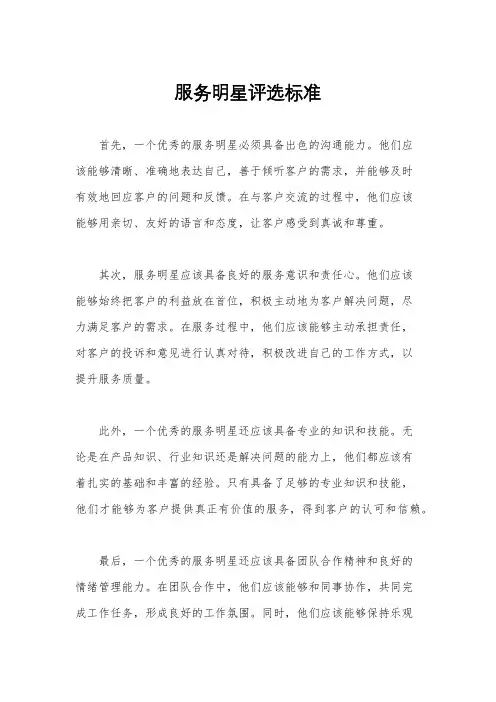 服务明星评选标准

首先，一个优秀的服务明星必须具备出色的沟通能力。他们应该能够清晰、准确地表达自己，善于倾听客户的需求，并能够及时有效地回应客户的问题和反馈。在与客户交流的过程中，他们应该能够用亲切、友好的语言和态度，让客户感受到真诚和尊重。

其次，服务明星应该具备良好的服务意识和责任心。他们应该能够始终把客户的利益放在首位，积极主动地为客户解决问题，尽力满足客户的需求。在服务过程中，他们应该能够主动承担责任，对客户的投诉和意见进行认真对待，积极改进自己的工作方式，以提升服务质量。

此外，一个优秀的服务明星还应该具备专业的知识和技能。无论是在产品知识、行业知识还是解决问题的能力上，他们都应该有着扎实的基础和丰富的经验。只有具备了足够的专业知识和技能，他们才能够为客户提供真正有价值的服务，得到客户的认可和信赖。

最后，一个优秀的服务明星还应该具备团队合作精神和良好的情绪管理能力。在团队合作中，他们应该能够和同事协作，共同完成工作任务，形成良好的工作氛围。同时，他们应该能够保持乐观